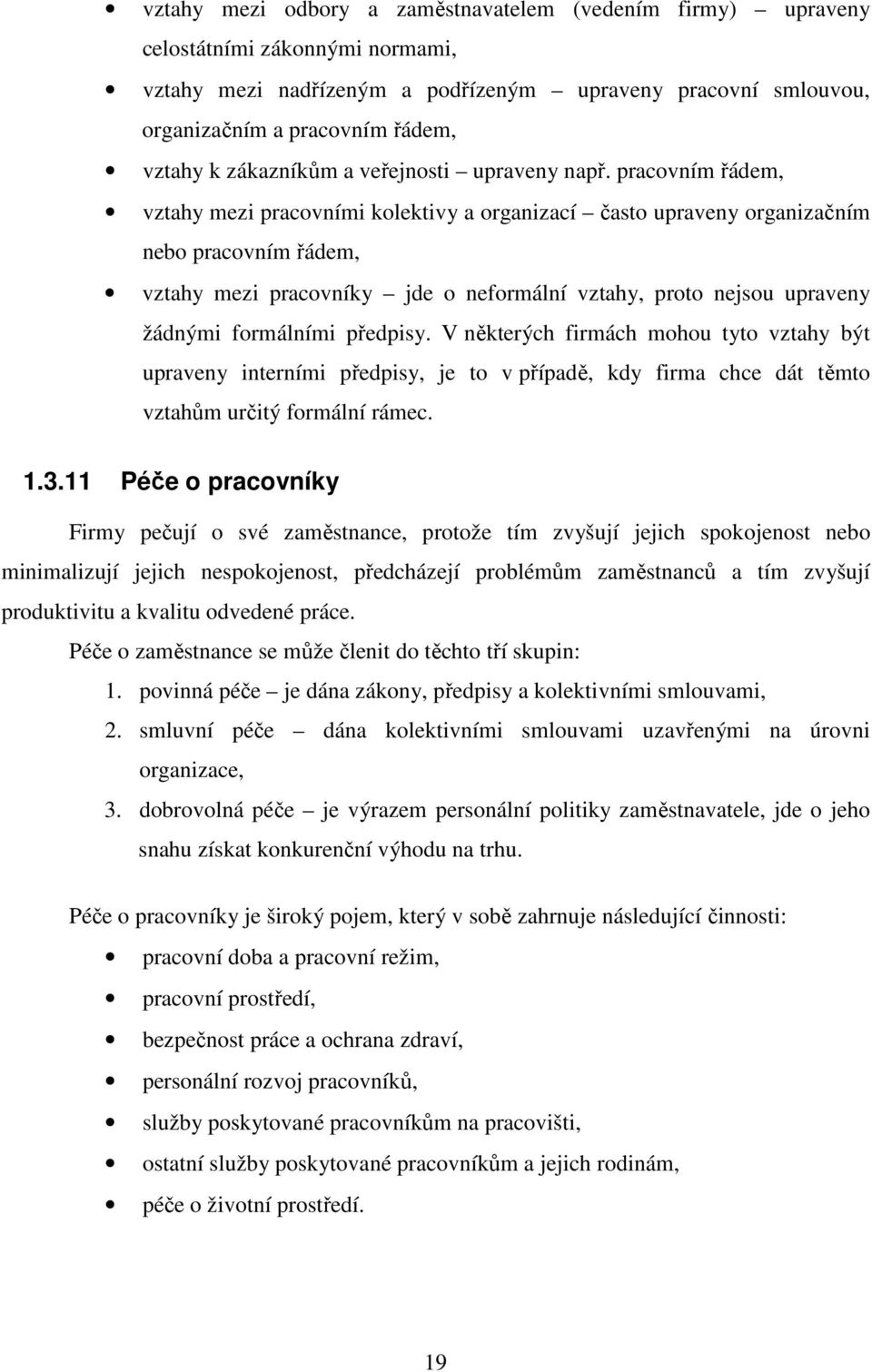 • vztahy mezi odbory a zaměstnavatelem (vedením firmy) – upraveny celostátními zákonnými normami,

• vztahy mezi nadřízeným a podřízeným – upraveny pracovní smlouvou, organizačním a pracovním řádem,

• vztahy k zákazníkům a veřejnosti – upraveny např. pracovním řádem,

• vztahy mezi pracovními kolektivy a organizací – často upraveny organizačním nebo pracovním řádem,

• vztahy mezi pracovníky – jde o neformální vztahy, proto nejsou upraveny žádnými formálními předpisy. V některých firmách mohou tyto vztahy být upraveny interními předpisy, je to v případě, kdy firma chce dát těmto vztahům určitý formální rámec.

1.3.11 Péče o pracovníky

Firmy pečují o své zaměstnance, protože tím zvyšují jejich spokojenost nebo minimalizují jejich nespokojenost, předcházejí problémům zaměstnanců a tím zvyšují produktivitu a kvalitu odvedené práce.

Péče o zaměstnance se může členit do těchto tří skupin:

1. povinná péče – je dána zákony, předpisy a kolektivními smlouvami,
2. smluvní péče – dána kolektivními smlouvami uzavřenými na úrovni organizace,
3. dobrovolná péče – je výrazem personální politiky zaměstnavatele, jde o jeho snahu získat konkurenční výhodu na trhu.

Péče o pracovníky je široký pojem, který v sobě zahrnuje následující činnosti:

• pracovní doba a pracovní režim,
• pracovní prostředí,
• bezpečnost práce a ochrana zdraví,
• personální rozvoj pracovníků,
• služby poskytované pracovníkům na pracovišti,
• ostatní služby poskytované pracovníkům a jejich rodinám,
• péče o životní prostředí.

19